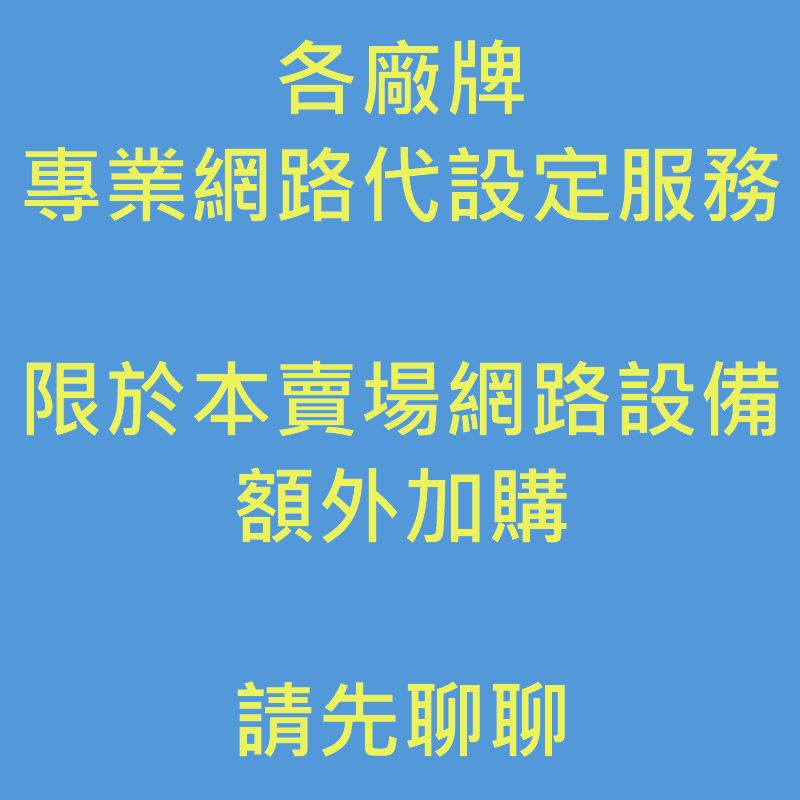 各廠牌
專業網路代設定服務

限於本賣場網路設備
額外加購

請先聊聊